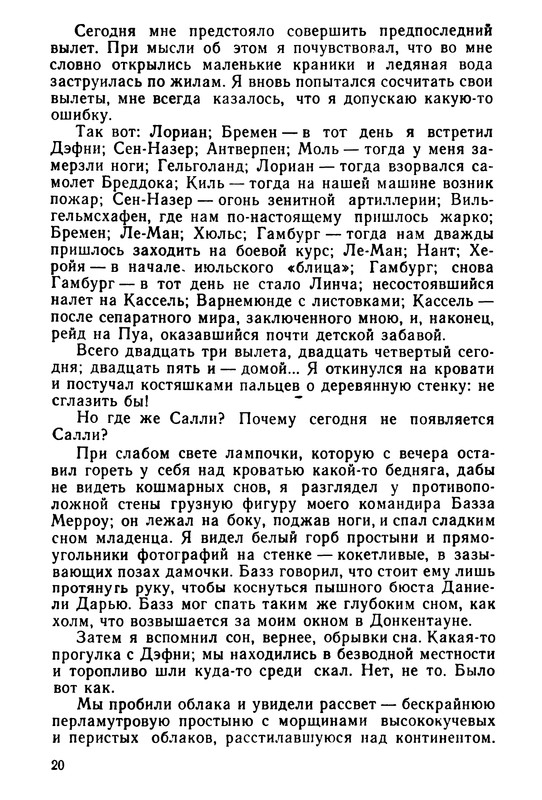 Сегодня мне предстояло совершить предпоследний вылет. При мысли об этом я почувствовал, что во мне словно открылись маленькие краники и ледяная вода заструилась по жилам. Я вновь попытался сосчитать свои вылеты, мне всегда казалось, что я допускаю какую-то ошибку.

Так вот: Лориан; Бремен — в тот день я встретил Дэфни; Сен-Назер; Антверпен; Моль — тогда у меня замерзли ноги; Гельголанд; Лориан — тогда взорвался самолет Бреддока; Киль — тогда на нашей машине возник пожар; Сен-Назер — огонь зенитной артиллерии; Вильгельмсхафен, где нам по-настоящему пришлось жарко; Бремен; Ле-Ман; Хюльс; Гамбург — тогда нам дважды пришлось заходить на боевой курс; Ле-Ман; Нант; Херойя — в начале июльского «блица»; Гамбург; снова Гамбург — в тот день не стало Линча; несостоявшийся налет на Кассель; Варнемюнде с листовками; Кассель — после сепаратного мира, заключенного мною, и, наконец, рейд на Пуа, оказавшийся почти детской забавой.

Всего двадцать три вылета, двадцать четвертый сегодня; двадцать пять и — домой... Я откинулся на кровати и постучал костяшками пальцев о деревянную стенку: не сглазить бы!

Но где же Салли? Почему сегодня не появляется Салли?

При слабом свете лампочки, которую с вечера оставил гореть у себя над кроватью какой-то бедняга, дабы не видеть кошмарных снов, я разглядел у противоположной стены грузную фигуру моего командира Базза Мерроу; он лежал на боку, поджав ноги, и спал сладким сном младенца. Я видел белый горб простыни и прямоугольники фотографий на стенке — кокетливые, в зазывающих позах дамочки. Базз говорил, что стоит ему лишь протянуть руку, чтобы коснуться пышного бюста Даниели Дарью. Базз мог спать таким же глубоким сном, как холм, что возвышается за моим окном в Донкентауне.

Затем я вспомнил сон, вернее, обрывки сна. Какая-то прогулка с Дэфни; мы находились в безводной местности и торопливо шли куда-то среди скал. Нет, не то. Было вот как.

Мы пробили облака и увидели рассвет — бескрайнюю перламутровую простыню с морщинами высококучевых и перистых облаков, расстилавшуюся над континентом.

20